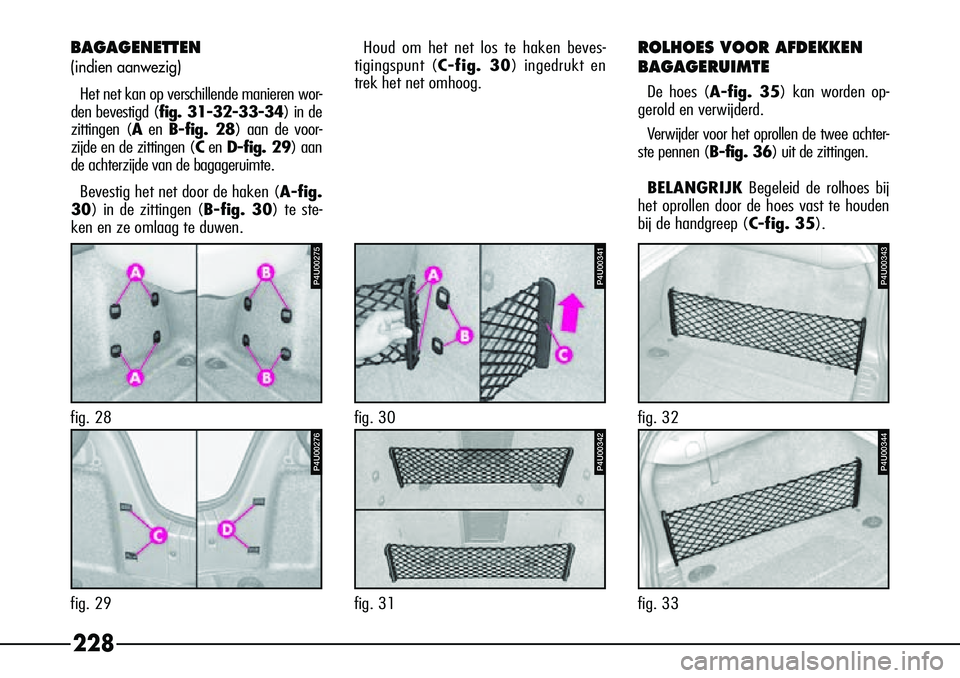 BAGAGENETTEN
(indien aanwezig)

Het net kan op verschillende manieren worden bevestigd (fig. 31-32-33-34) in de zittingen (A en B-fig. 28) aan de voorzijde en de zittingen (C en D-fig. 29) aan de achterzijde van de bagageruimte.

Bevestig het net door de haken (A-fig. 30) in de zittingen (B-fig. 30) te steken en ze omlaag te duwen.

A
A
B
B
P4U00275

fig. 28

C
D
P4U00276

fig. 29

Houd om het net los te haken bevestigingspunt (C-fig. 30) ingedrukt en trek het net omhoog.

A
B
C
P4U00341

fig. 30

P4U00342

fig. 31

ROLHOES VOOR AFDEKKEN BAGAGERUIMTE

De hoes (A-fig. 35) kan worden opgerold en verwijderd.

Verwijder voor het oprollen de twee achterste pennen (B-fig. 36) uit de zittingen.

BELANGRIJK Begeleid de rolhoes bij het oprollen door de hoes vast te houden bij de handgreep (C-fig. 35).

P4U00343

fig. 32

P4U00344

fig. 33

228

carmanualsonline.info